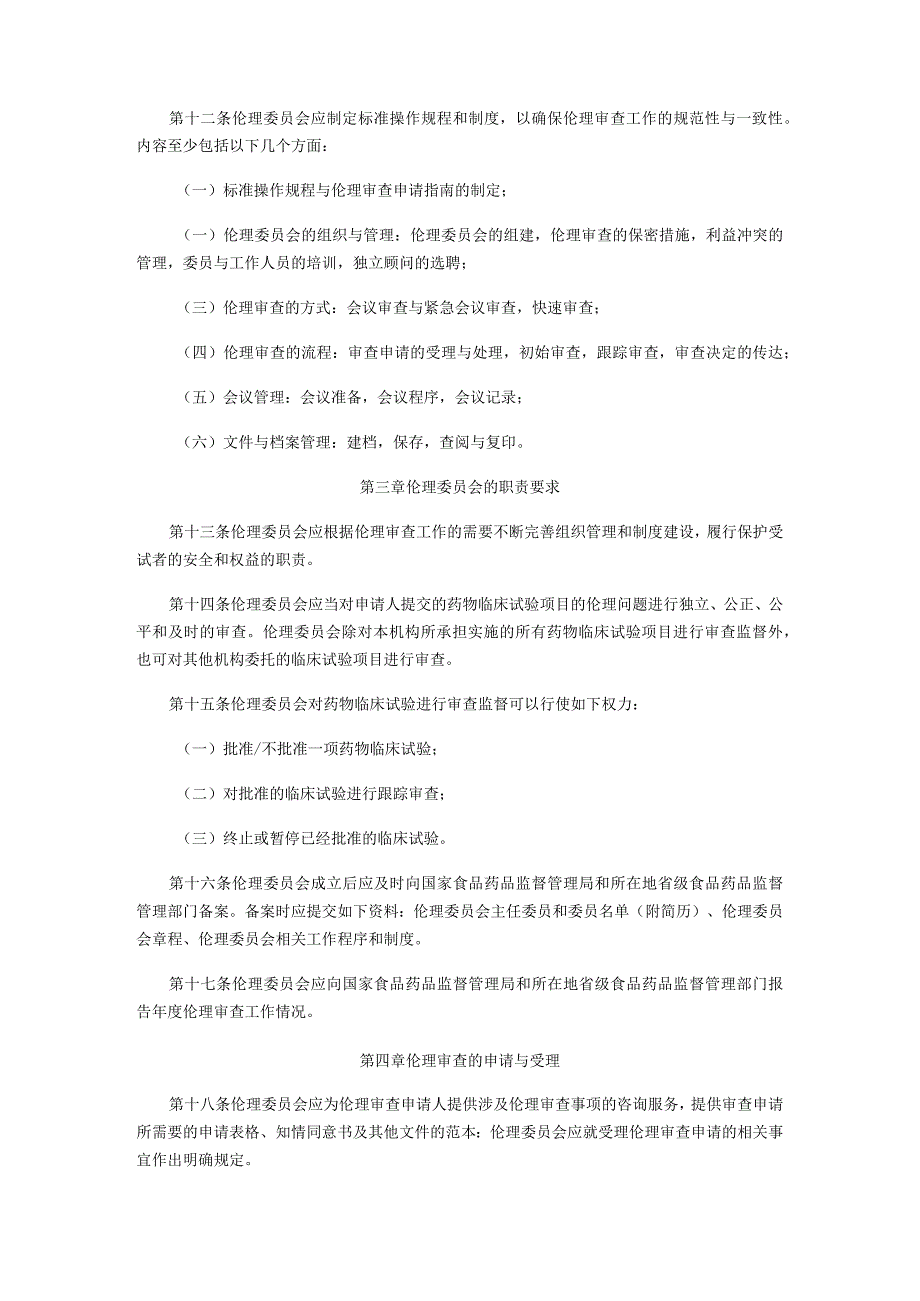 第十二条伦理委员会应制定标准操作规程和制度，以确保伦理审查工作的规范性与一致性。内容至少包括以下几个方面：

（一）标准操作规程与伦理审查申请指南的制定；

（一）伦理委员会的组织与管理：伦理委员会的组建，伦理审查的保密措施，利益冲突的管理，委员与工作人员的培训，独立顾问的选聘；

（三）伦理审查的方式：会议审查与紧急会议审查，快速审查；

（四）伦理审查的流程：审查申请的受理与处理，初始审查，跟踪审查，审查决定的传达；

（五）会议管理：会议准备，会议程序，会议记录；

（六）文件与档案管理：建档，保存，查阅与复印。

第三章伦理委员会的职责要求

第十三条伦理委员会应根据伦理审查工作的需要不断完善组织管理和制度建设，履行保护受试者的安全和权益的职责。

第十四条伦理委员会应当对申请人提交的药物临床试验项目的伦理问题进行独立、公正、公平和及时的审查。伦理委员会除对本机构所承担实施的所有药物临床试验项目进行审查监督外，也可对其他机构委托的临床试验项目进行审查。

第十五条伦理委员会对药物临床试验进行审查监督可以行使如下权力：

（一）批准/不批准一项药物临床试验；

（二）对批准的临床试验进行跟踪审查；

（三）终止或暂停已经批准的临床试验。

第十六条伦理委员会成立后应及时向国家食品药品监督管理局和所在地省级食品药品监督管理部门备案。备案时应提交如下资料：伦理委员会主任委员和委员名单（附简历）、伦理委员会章程、伦理委员会相关工作程序和制度。

第十七条伦理委员会应向国家食品药品监督管理局和所在地省级食品药品监督管理部门报告年度伦理审查工作情况。

第四章伦理审查的申请与受理

第十八条伦理委员会应为伦理审查申请人提供涉及伦理审查事项的咨询服务，提供审查申请所需要的申请表格、知情同意书及其他文件的范本：伦理委员会应就受理伦理审查申请的相关事宜作出明确规定。